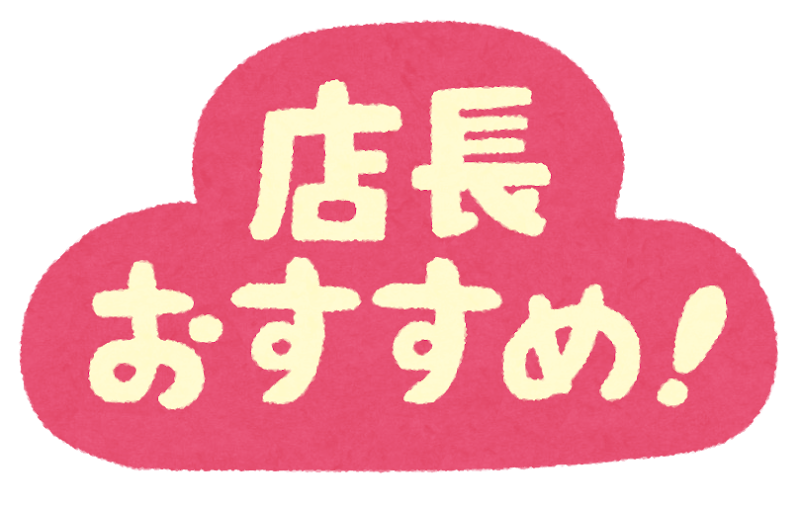 店長
おすすめ!